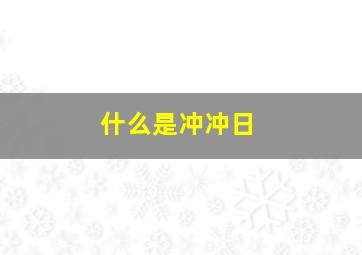 什么是冲冲日